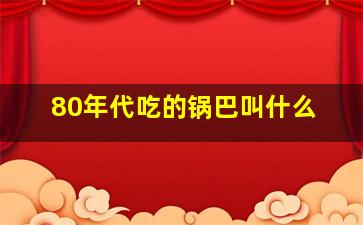 80年代吃的锅巴叫什么